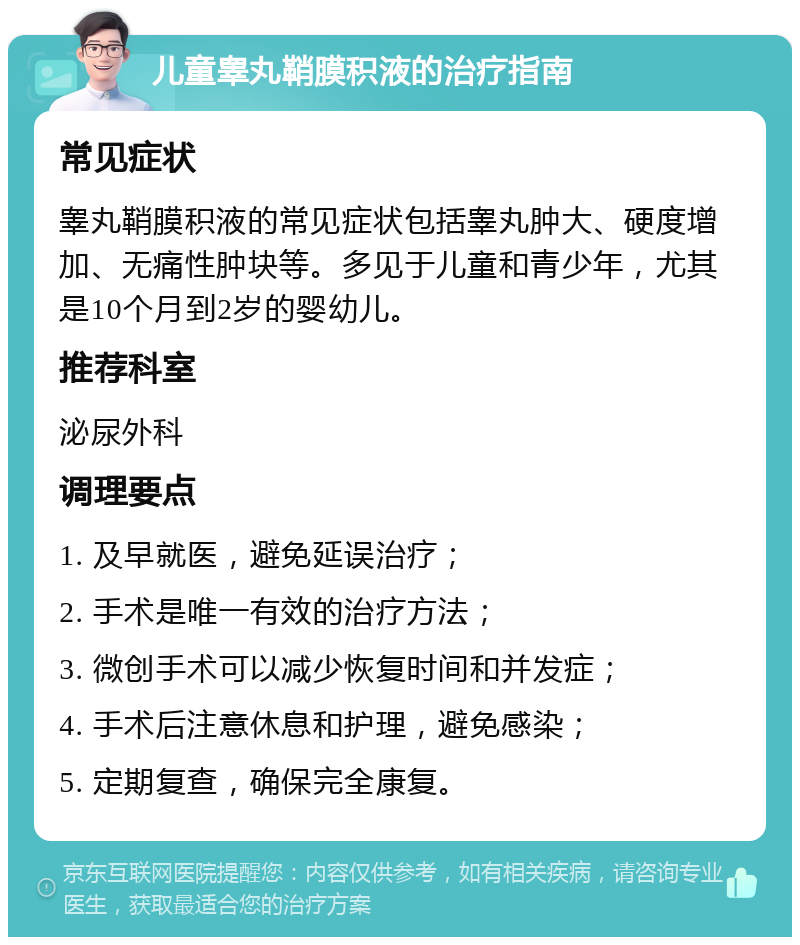 儿童睾丸鞘膜积液的治疗指南

常见症状

睾丸鞘膜积液的常见症状包括睾丸肿大、硬度增加、无痛性肿块等。多见于儿童和青少年，尤其是10个月到2岁的婴幼儿。

推荐科室

泌尿外科

调理要点

1. 及早就医，避免延误治疗；

2. 手术是唯一有效的治疗方法；

3. 微创手术可以减少恢复时间和并发症；

4. 手术后注意休息和护理，避免感染；

5. 定期复查，确保完全康复。

京东互联网医院提醒您：内容仅供参考，如有相关疾病，请咨询专业医生，获取最适合您的治疗方案